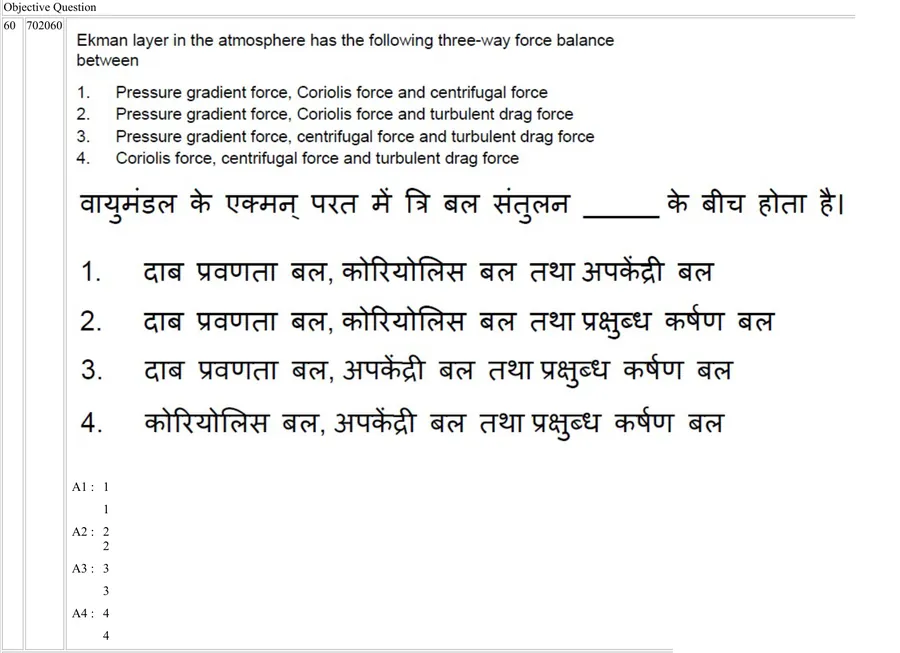 Objective Question

60 702060

Ekman layer in the atmosphere has the following three-way force balance between

1. Pressure gradient force, Coriolis force and centrifugal force
2. Pressure gradient force, Coriolis force and turbulent drag force
3. Pressure gradient force, centrifugal force and turbulent drag force
4. Coriolis force, centrifugal force and turbulent drag force

वायुमंडल के एक्मन् परत में त्रि बल संतुलन _____ के बीच होता है।

1. दाब प्रवणता बल, कोरियोलिस बल तथा अपकेंद्री बल
2. दाब प्रवणता बल, कोरियोलिस बल तथा प्रक्षुब्ध कर्षण बल
3. दाब प्रवणता बल, अपकेंद्री बल तथा प्रक्षुब्ध कर्षण बल
4. कोरियोलिस बल, अपकेंद्री बल तथा प्रक्षुब्ध कर्षण बल

A1 : 1
1
A2 : 2
2
A3 : 3
3
A4 : 4
4